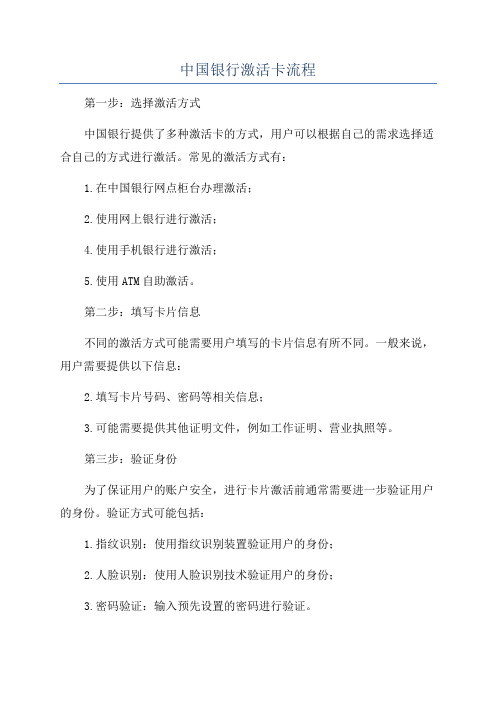 中国银行激活卡流程

第一步：选择激活方式

中国银行提供了多种激活卡的方式，用户可以根据自己的需求选择适合自己的方式进行激活。常见的激活方式有：

1.在中国银行网点柜台办理激活；

2.使用网上银行进行激活；

4.使用手机银行进行激活；

5.使用ATM自助激活。

第二步：填写卡片信息

不同的激活方式可能需要用户填写的卡片信息有所不同。一般来说，用户需要提供以下信息：

2.填写卡片号码、密码等相关信息；

3.可能需要提供其他证明文件，例如工作证明、营业执照等。

第三步：验证身份

为了保证用户的账户安全，进行卡片激活前通常需要进一步验证用户的身份。验证方式可能包括：

1.指纹识别：使用指纹识别装置验证用户的身份；

2.人脸识别：使用人脸识别技术验证用户的身份；

3.密码验证：输入预先设置的密码进行验证。